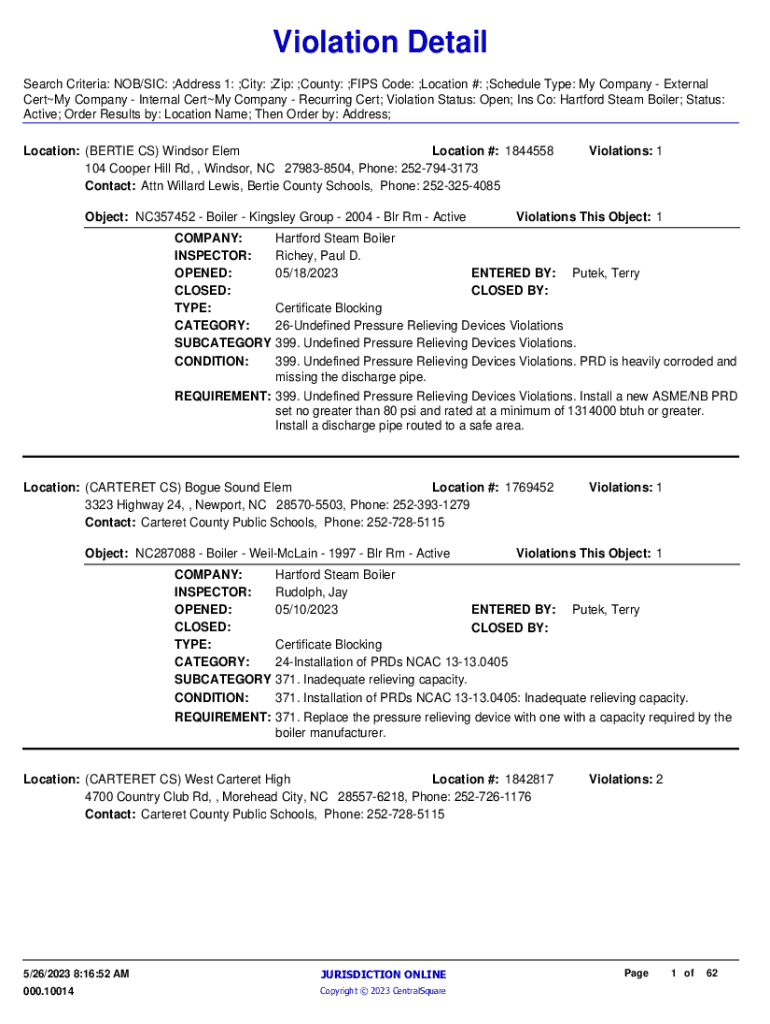 Violation Detail

Search Criteria: NOB/SIC: ;Address 1: ;City: ;Zip: ;County: ;FIPS Code: ;Location #: ;Schedule Type: My Company - External Cert~My Company - Internal Cert~My Company - Recurring Cert; Violation Status: Open; Ins Co: Hartford Steam Boiler; Status: Active; Order Results by: Location Name; Then Order by: Address;

Location: (BERTIE CS) Windsor Elem Location #: 1844558 Violations: 1
104 Cooper Hill Rd, , Windsor, NC 27983-8504, Phone: 252-794-3173
Contact: Attn Willard Lewis, Bertie County Schools, Phone: 252-325-4085

Object: NC357452 - Boiler - Kingsley Group - 2004 - Blr Rm - Active Violations This Object: 1
COMPANY: Hartford Steam Boiler
INSPECTOR: Richey, Paul D.
OPENED: 05/18/2023 ENTERED BY: Putek, Terry
CLOSED: CLOSED BY:
TYPE: Certificate Blocking
CATEGORY: 26-Undefined Pressure Relieving Devices Violations
SUBCATEGORY 399. Undefined Pressure Relieving Devices Violations.
CONDITION: 399. Undefined Pressure Relieving Devices Violations. PRD is heavily corroded and missing the discharge pipe.
REQUIREMENT: 399. Undefined Pressure Relieving Devices Violations. Install a new ASME/NB PRD set no greater than 80 psi and rated at a minimum of 1314000 btuh or greater. Install a discharge pipe routed to a safe area.

Location: (CARTERET CS) Bogue Sound Elem Location #: 1769452 Violations: 1
3323 Highway 24, , Newport, NC 28570-5503, Phone: 252-393-1279
Contact: Carteret County Public Schools, Phone: 252-728-5115

Object: NC287088 - Boiler - Weil-McLain - 1997 - Blr Rm - Active Violations This Object: 1
COMPANY: Hartford Steam Boiler
INSPECTOR: Rudolph, Jay
OPENED: 05/10/2023 ENTERED BY: Putek, Terry
CLOSED: CLOSED BY:
TYPE: Certificate Blocking
CATEGORY: 24-Installation of PRDs NCAC 13-13.0405
SUBCATEGORY 371. Inadequate relieving capacity.
CONDITION: 371. Installation of PRDs NCAC 13-13.0405: Inadequate relieving capacity.
REQUIREMENT: 371. Replace the pressure relieving device with one with a capacity required by the boiler manufacturer.

Location: (CARTERET CS) West Carteret High Location #: 1842817 Violations: 2
4700 Country Club Rd, , Morehead City, NC 28557-6218, Phone: 252-726-1176
Contact: Carteret County Public Schools, Phone: 252-728-5115

5/26/2023 8:16:52 AM
000.10014
JURISDICTION ONLINE
Copyright © 2023 CentralSquare
Page 1 of 62